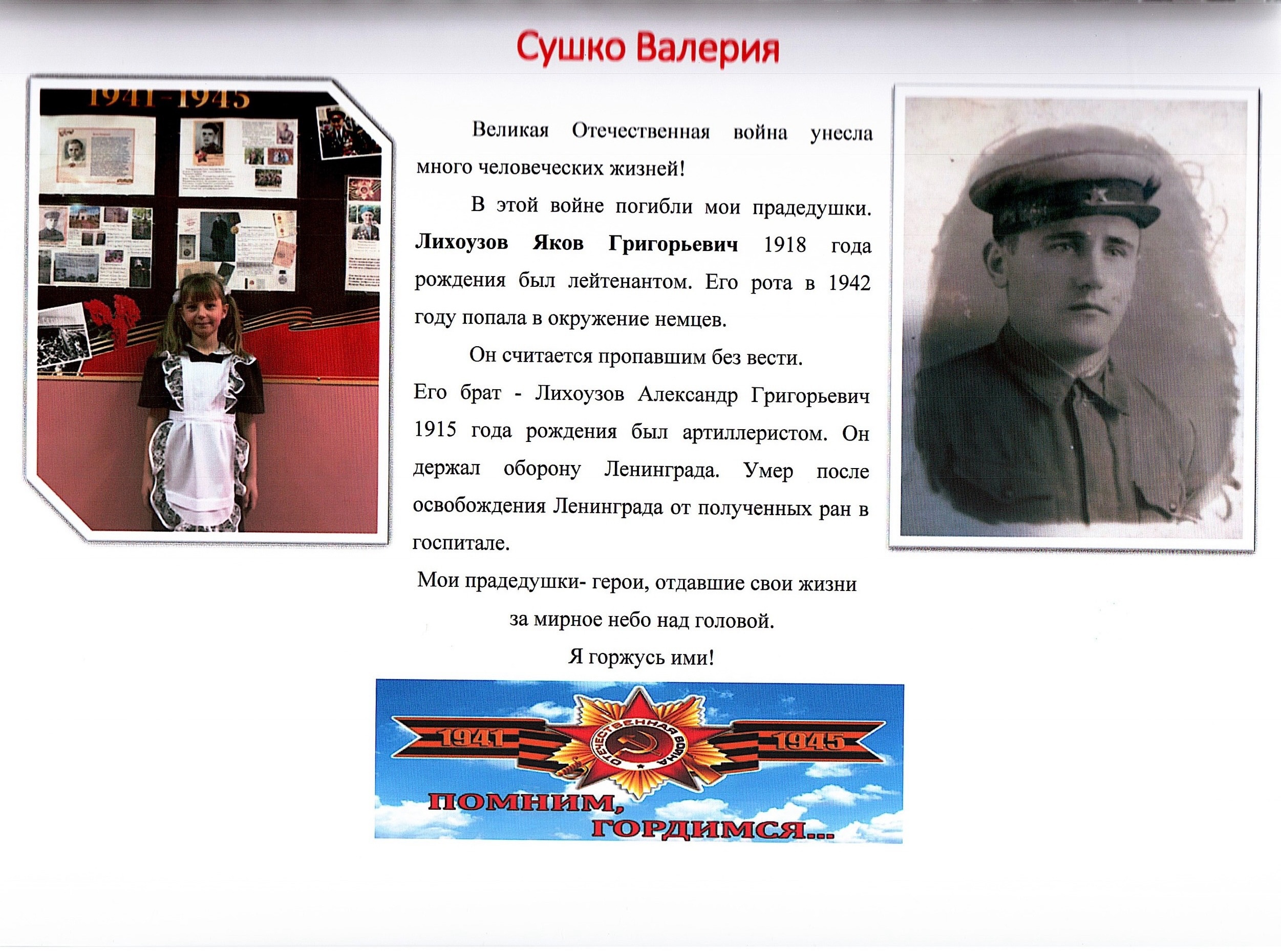 Сушко Валерия

1941-1945

Великая Отечественная война унесла много человеческих жизней!

В этой войне погибли мои прадедушки. **Лихоузов Яков Григорьевич** 1918 года рождения был лейтенантом. Его рота в 1942 году попала в окружение немцев.

Он считается пропавшим без вести.

Его брат - Лихоузов Александр Григорьевич 1915 года рождения был артиллеристом. Он держал оборону Ленинграда. Умер после освобождения Ленинграда от полученных ран в госпитале.

Мои прадедушки- герои, отдавшие свои жизни за мирное небо над головой.

Я горжусь ими!

1941 ОТЕЧЕСТВЕННАЯ ВОЙНА 1945

ПОМНИМ, ГОРДИМСЯ...